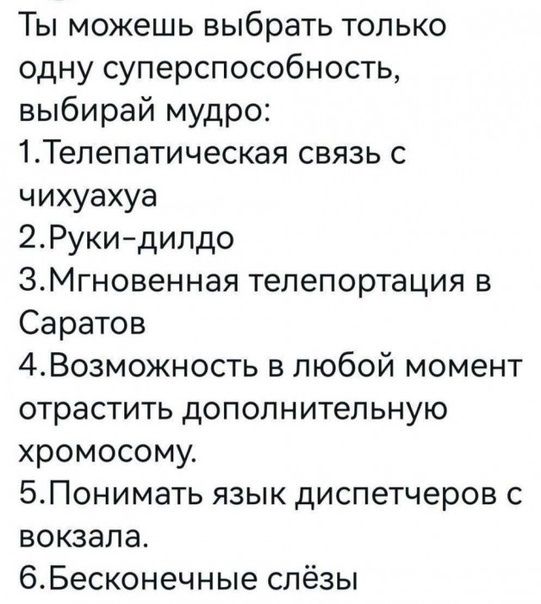 Ты можешь выбрать только одну суперспособность, выбирай мудро:
1.Телепатическая связь с чихуахуа
2.Руки-дилдо
3.Мгновенная телепортация в Саратов
4.Возможность в любой момент отрастить дополнительную хромосому.
5.Понимать язык диспетчеров с вокзала.
6.Бесконечные слёзы